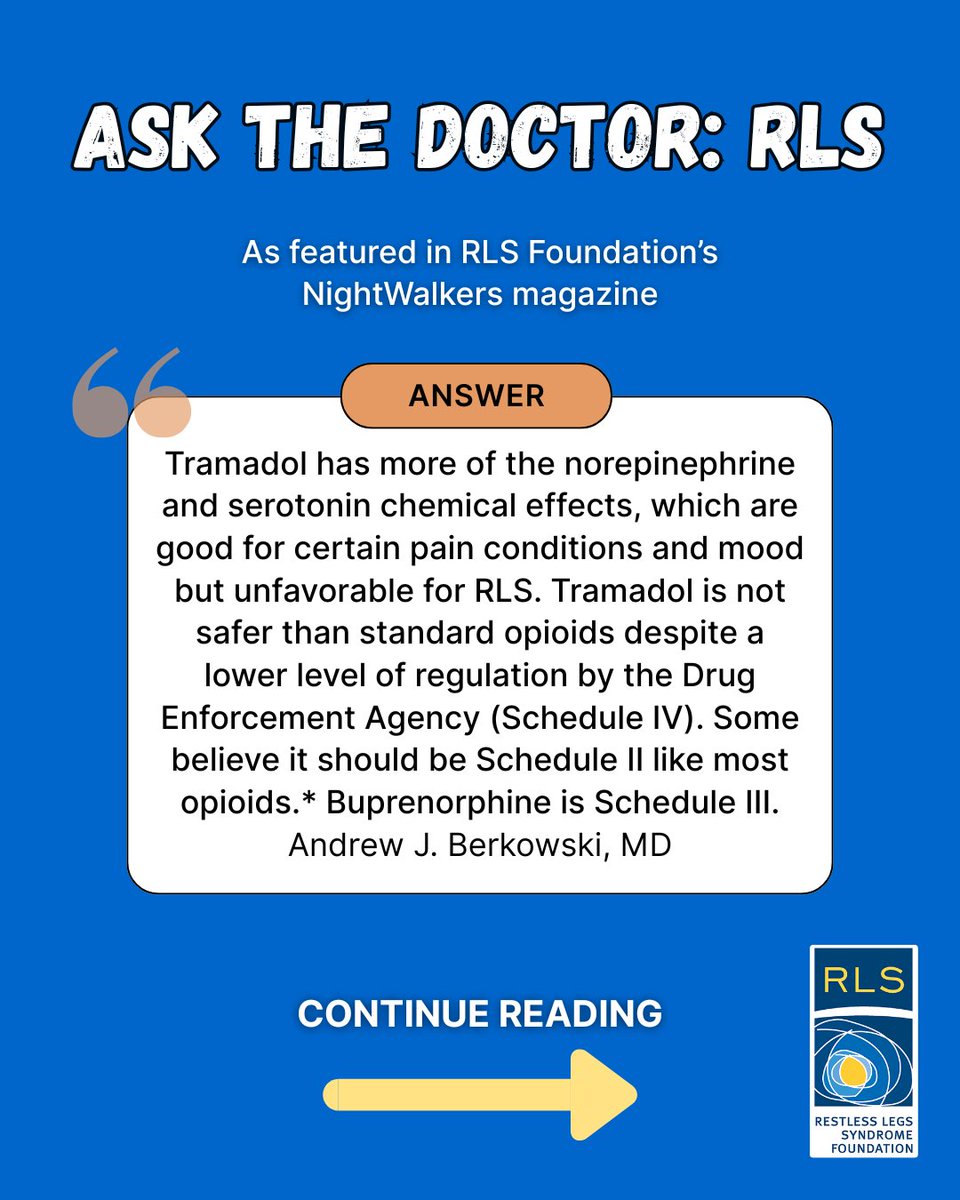 ASK THE DOCTOR: RLS

As featured in RLS Foundation's NightWalkers magazine

ANSWER

Tramadol has more of the norepinephrine and serotonin chemical effects, which are good for certain pain conditions and mood but unfavorable for RLS. Tramadol is not safer than standard opioids despite a lower level of regulation by the Drug Enforcement Agency (Schedule IV). Some believe it should be Schedule II like most opioids.* Buprenorphine is Schedule III.
Andrew J. Berkowski, MD

CONTINUE READING

RLS
RESTLESS LEGS SYNDROME FOUNDATION